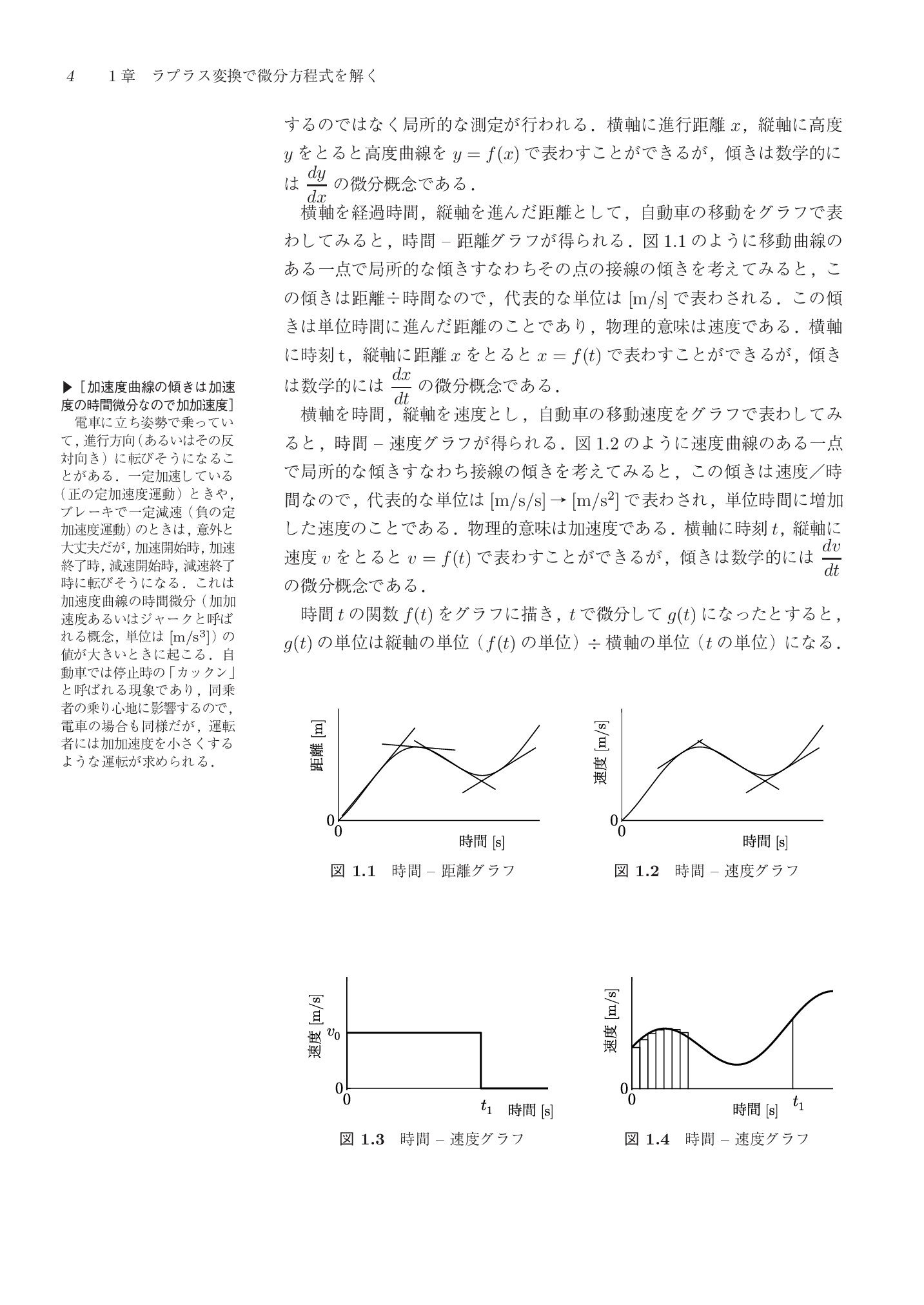 4　1章　ラプラス変換で微分方程式を解く

するのではなく局所的な測定が行われる．横軸に進行距離 $x$，縦軸に高度 $y$ をとると高度曲線を $y = f(x)$ で表わすことができるが，傾きは数学的には $\frac{dy}{dx}$ の微分概念である．

横軸を経過時間，縦軸を進んだ距離として，自動車の移動をグラフで表わしてみると，時間 – 距離グラフが得られる．図 1.1 のように移動曲線のある一点で局所的な傾きすなわちその点の接線の傾きを考えてみると，この傾きは距離÷時間なので，代表的な単位は [m/s] で表わされる．この傾きは単位時間に進んだ距離のことであり，物理的意味は速度である．横軸に時刻 t，縦軸に距離 $x$ をとると $x = f(t)$ で表わすことができるが，傾きは数学的には $\frac{dx}{dt}$ の微分概念である．

横軸を時間，縦軸を速度とし，自動車の移動速度をグラフで表わしてみると，時間 – 速度グラフが得られる．図 1.2 のように速度曲線のある一点で局所的な傾きすなわち接線の傾きを考えてみると，この傾きは速度／時間なので，代表的な単位は [m/s/s] → [m/s$^2$] で表わされ，単位時間に増加した速度のことである．物理的意味は加速度である．横軸に時刻 $t$，縦軸に速度 $v$ をとると $v = f(t)$ で表わすことができるが，傾きは数学的には $\frac{dv}{dt}$ の微分概念である．

時間 $t$ の関数 $f(t)$ をグラフに描き，$t$ で微分して $g(t)$ になったとすると，$g(t)$ の単位は縦軸の単位（$f(t)$ の単位）÷ 横軸の単位（$t$ の単位）になる．

▶［加速度曲線の傾きは加速度の時間微分なので加加速度］
電車に立ち姿勢で乗っていて，進行方向（あるいはその反対向き）に転びそうになることがある．一定加速している（正の定加速度運動）ときや，ブレーキで一定減速（負の定加速度運動）のときは，意外と大丈夫だが，加速開始時，加速終了時，減速開始時，減速終了時に転びそうになる．これは加速度曲線の時間微分（加加速度あるいはジャークと呼ばれる概念，単位は [m/s$^3$]）の値が大きいときに起こる．自動車では停止時の「カックン」と呼ばれる現象であり，同乗者の乗り心地に影響するので，電車の場合も同様だが，運転者には加加速度を小さくするような運転が求められる．

距離 [m]
0
0
時間 [s]
図 1.1　時間 – 距離グラフ

速度 [m/s]
0
0
時間 [s]
図 1.2　時間 – 速度グラフ

速度 [m/s]
$v_0$
0
0
$t_1$
時間 [s]
図 1.3　時間 – 速度グラフ

速度 [m/s]
0
0
時間 [s]
$t_1$
図 1.4　時間 – 速度グラフ